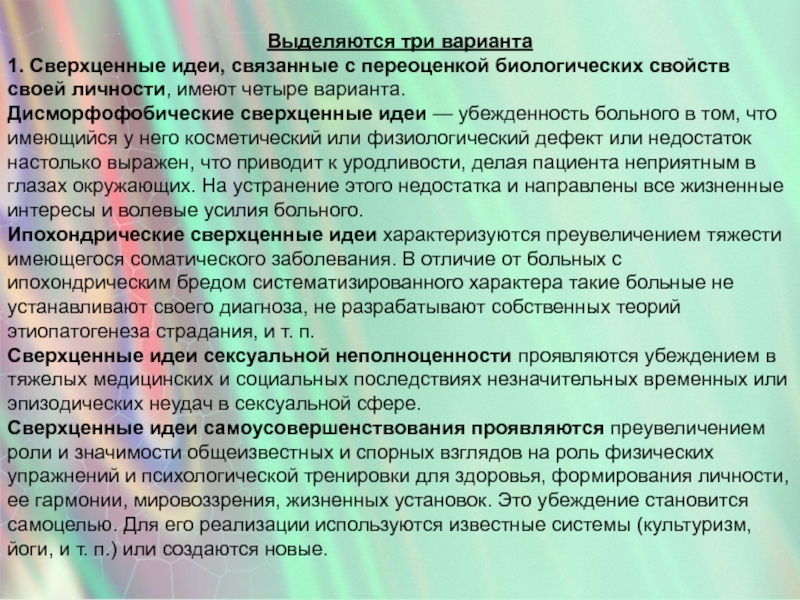 Выделяются три варианта

1. Сверхценные идеи, связанные с переоценкой биологических свойств своей личности, имеют четыре варианта.

Дисморфофобические сверхценные идеи — убежденность больного в том, что имеющийся у него косметический или физиологический дефект или недостаток настолько выражен, что приводит к уродливости, делая пациента неприятным в глазах окружающих. На устранение этого недостатка и направлены все жизненные интересы и волевые усилия больного.

Ипохондрические сверхценные идеи характеризуются преувеличением тяжести имеющегося соматического заболевания. В отличие от больных с ипохондрическим бредом систематизированного характера такие больные не устанавливают своего диагноза, не разрабатывают собственных теорий этиопатогенеза страдания, и т. п.

Сверхценные идеи сексуальной неполноценности проявляются убеждением в тяжелых медицинских и социальных последствиях незначительных временных или эпизодических неудач в сексуальной сфере.

Сверхценные идеи самоусовершенствования проявляются преувеличением роли и значимости общеизвестных и спорных взглядов на роль физических упражнений и психологической тренировки для здоровья, формирования личности, ее гармонии, мировоззрения, жизненных установок. Это убеждение становится самоцелью. Для его реализации используются известные системы (культуризм, йоги, и т. п.) или создаются новые.